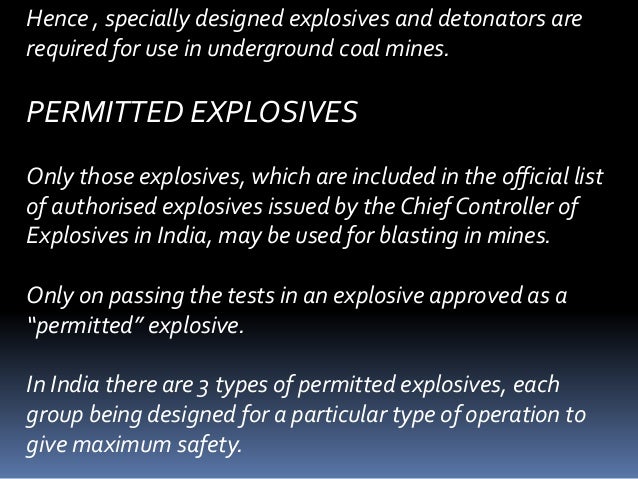 Hence , specially designed explosives and detonators are required for use in underground coal mines.

PERMITTED EXPLOSIVES

Only those explosives, which are included in the official list of authorised explosives issued by the Chief Controller of Explosives in India, may be used for blasting in mines.

Only on passing the tests in an explosive approved as a "permitted" explosive.

In India there are 3 types of permitted explosives, each group being designed for a particular type of operation to give maximum safety.